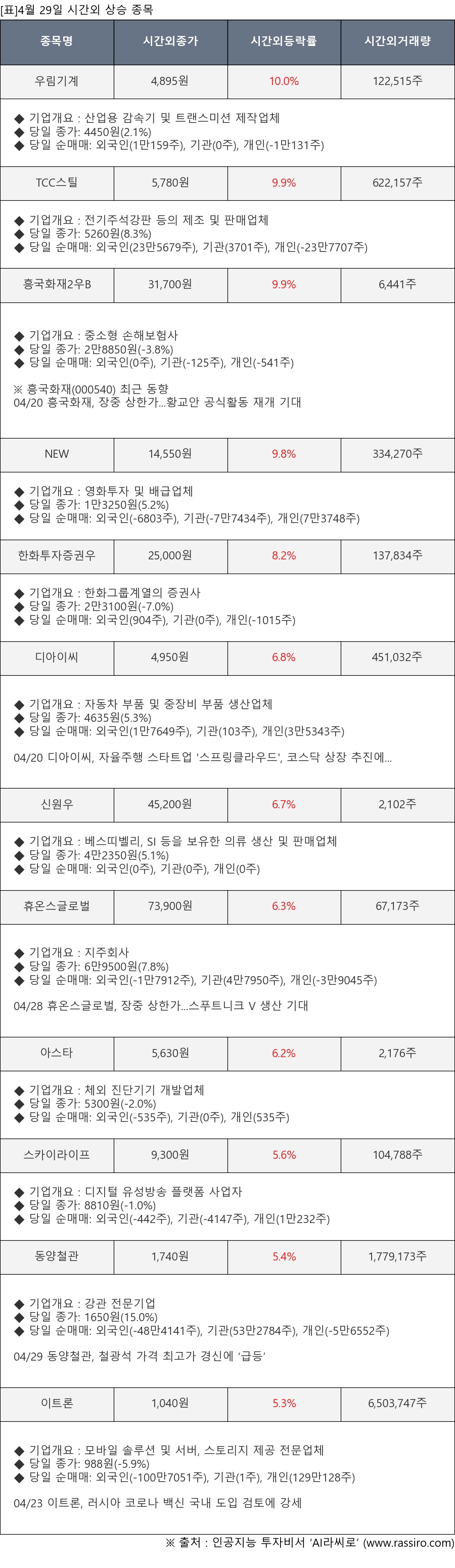 [표]4월 29일 시간외 상승 종목

| 종목명 | 시간외종가 | 시간외등락률 | 시간외거래량 |
|---|---|---|---|
| 우림기계 | 4,895원 | 10.0% | 122,515주 |

◆ 기업개요 : 산업용 감속기 및 트랜스미션 제작업체
◆ 당일 종가: 4450원(2.1%)
◆ 당일 순매매: 외국인(1만159주), 기관(0주), 개인(-1만131주)

| TCC스틸 | 5,780원 | 9.9% | 622,157주 |
|---|---|---|---|

◆ 기업개요 : 전기주석강판 등의 제조 및 판매업체
◆ 당일 종가: 5260원(8.3%)
◆ 당일 순매매: 외국인(23만5679주), 기관(3701주), 개인(-23만7707주)

| 흥국화재2우B | 31,700원 | 9.9% | 6,441주 |
|---|---|---|---|

◆ 기업개요 : 중소형 손해보험사
◆ 당일 종가: 2만8850원(-3.8%)
◆ 당일 순매매: 외국인(0주), 기관(-125주), 개인(-541주)

※ 흥국화재(000540) 최근 동향
04/20 흥국화재, 장중 상한가...황교안 공식활동 재개 기대

| NEW | 14,550원 | 9.8% | 334,270주 |
|---|---|---|---|

◆ 기업개요 : 영화투자 및 배급업체
◆ 당일 종가: 1만3250원(5.2%)
◆ 당일 순매매: 외국인(-6803주), 기관(-7만7434주), 개인(7만3748주)

| 한화투자증권우 | 25,000원 | 8.2% | 137,834주 |
|---|---|---|---|

◆ 기업개요 : 한화그룹계열의 증권사
◆ 당일 종가: 2만3100원(-7.0%)
◆ 당일 순매매: 외국인(904주), 기관(0주), 개인(-1015주)

| 디아이씨 | 4,950원 | 6.8% | 451,032주 |
|---|---|---|---|

◆ 기업개요 : 자동차 부품 및 중장비 부품 생산업체
◆ 당일 종가: 4635원(5.3%)
◆ 당일 순매매: 외국인(1만7649주), 기관(103주), 개인(3만5343주)

04/20 디아이씨, 자율주행 스타트업 '스프링클라우드', 코스닥 상장 추진에...

| 신원우 | 45,200원 | 6.7% | 2,102주 |
|---|---|---|---|

◆ 기업개요 : 베스띠벨리, SI 등을 보유한 의류 생산 및 판매업체
◆ 당일 종가: 4만2350원(5.1%)
◆ 당일 순매매: 외국인(0주), 기관(0주), 개인(0주)

| 휴온스글로벌 | 73,900원 | 6.3% | 67,173주 |
|---|---|---|---|

◆ 기업개요 : 지주회사
◆ 당일 종가: 6만9500원(7.8%)
◆ 당일 순매매: 외국인(-1만7912주), 기관(4만7950주), 개인(-3만9045주)

04/28 휴온스글로벌, 장중 상한가...스푸트니크 V 생산 기대

| 아스타 | 5,630원 | 6.2% | 2,176주 |
|---|---|---|---|

◆ 기업개요 : 체외 진단기기 개발업체
◆ 당일 종가: 5300원(-2.0%)
◆ 당일 순매매: 외국인(-535주), 기관(0주), 개인(535주)

| 스카이라이프 | 9,300원 | 5.6% | 104,788주 |
|---|---|---|---|

◆ 기업개요 : 디지털 유성방송 플랫폼 사업자
◆ 당일 종가: 8810원(-1.0%)
◆ 당일 순매매: 외국인(-442주), 기관(-4147주), 개인(1만232주)

| 동양철관 | 1,740원 | 5.4% | 1,779,173주 |
|---|---|---|---|

◆ 기업개요 : 강관 전문기업
◆ 당일 종가: 1650원(15.0%)
◆ 당일 순매매: 외국인(-48만4141주), 기관(53만2784주), 개인(-5만6552주)

04/29 동양철관, 철광석 가격 최고가 경신에 '급등'

| 이트론 | 1,040원 | 5.3% | 6,503,747주 |
|---|---|---|---|

◆ 기업개요 : 모바일 솔루션 및 서버, 스토리지 제공 전문업체
◆ 당일 종가: 988원(-5.9%)
◆ 당일 순매매: 외국인(-100만7051주), 기관(1주), 개인(129만128주)

04/23 이트론, 러시아 코로나 백신 국내 도입 검토에 강세

※ 출처 : 인공지능 투자비서 'AI라씨로' (www.rassiro.com)